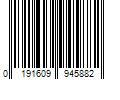 0 191609 945882